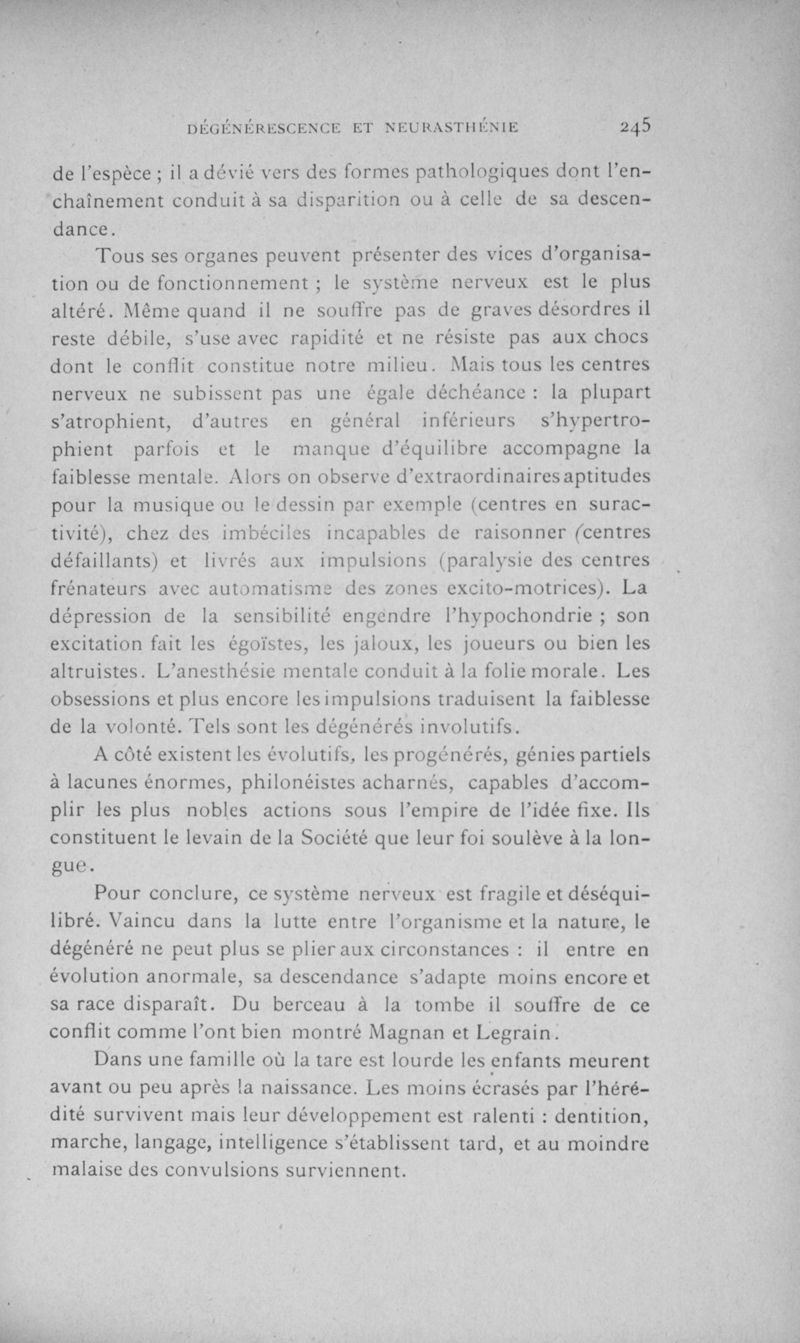 DÉGÉNÉRESCENCE ET NEURASTHÉNIE 245

de l'espèce ; il a dévié vers des formes pathologiques dont l'enchaînement conduit à sa disparition ou à celle de sa descendance.

Tous ses organes peuvent présenter des vices d'organisation ou de fonctionnement ; le système nerveux est le plus altéré. Même quand il ne souffre pas de graves désordres il reste débile, s'use avec rapidité et ne résiste pas aux chocs dont le conflit constitue notre milieu. Mais tous les centres nerveux ne subissent pas une égale déchéance : la plupart s'atrophient, d'autres en général inférieurs s'hypertrophient parfois et le manque d'équilibre accompagne la faiblesse mentale. Alors on observe d'extraordinaires aptitudes pour la musique ou le dessin par exemple (centres en suractivité), chez des imbéciles incapables de raisonner (centres défaillants) et livrés aux impulsions (paralysie des centres frénateurs avec automatisme des zones excito-motrices). La dépression de la sensibilité engendre l'hypochondrie ; son excitation fait les égoïstes, les jaloux, les joueurs ou bien les altruistes. L'anesthésie mentale conduit à la folie morale. Les obsessions et plus encore les impulsions traduisent la faiblesse de la volonté. Tels sont les dégénérés involutifs.

A côté existent les évolutifs, les progénérés, génies partiels à lacunes énormes, philonéistes acharnés, capables d'accomplir les plus nobles actions sous l'empire de l'idée fixe. Ils constituent le levain de la Société que leur foi soulève à la longue.

Pour conclure, ce système nerveux est fragile et déséquilibré. Vaincu dans la lutte entre l'organisme et la nature, le dégénéré ne peut plus se plier aux circonstances : il entre en évolution anormale, sa descendance s'adapte moins encore et sa race disparaît. Du berceau à la tombe il souffre de ce conflit comme l'ont bien montré Magnan et Legrain.

Dans une famille où la tare est lourde les enfants meurent avant ou peu après la naissance. Les moins écrasés par l'hérédité survivent mais leur développement est ralenti : dentition, marche, langage, intelligence s'établissent tard, et au moindre malaise des convulsions surviennent.